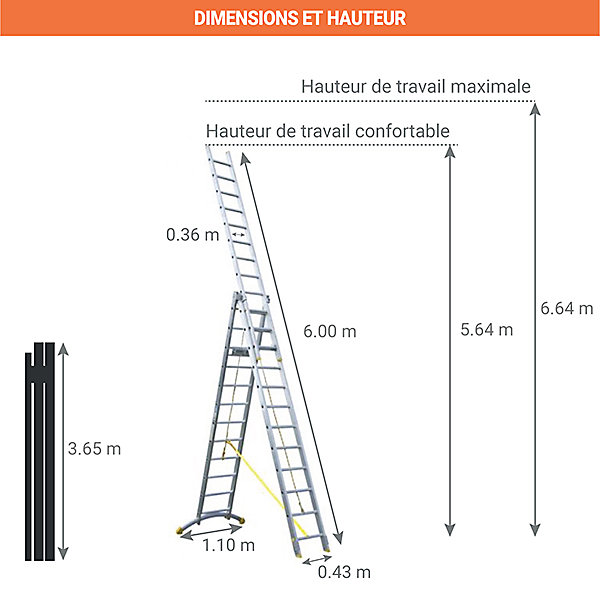 DIMENSIONS ET HAUTEUR

Hauteur de travail maximale

Hauteur de travail confortable

0.36 m

6.00 m

5.64 m

6.64 m

3.65 m

1.10 m

0.43 m